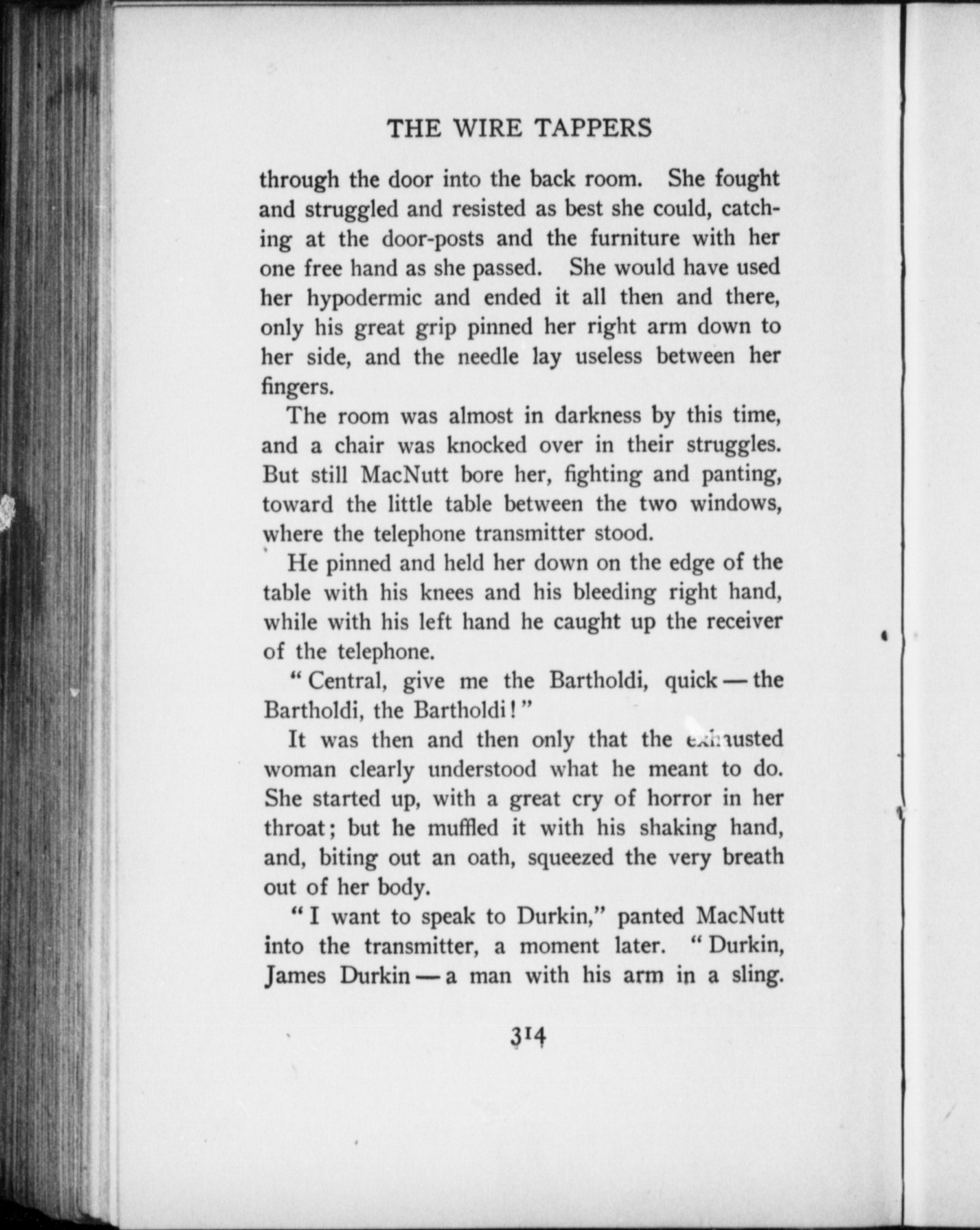 THE WIRE TAPPERS

through the door into the back room. She fought and struggled and resisted as best she could, catching at the door-posts and the furniture with her one free hand as she passed. She would have used her hypodermic and ended it all then and there, only his great grip pinned her right arm down to her side, and the needle lay useless between her fingers.

The room was almost in darkness by this time, and a chair was knocked over in their struggles. But still MacNutt bore her, fighting and panting, toward the little table between the two windows, where the telephone transmitter stood.

He pinned and held her down on the edge of the table with his knees and his bleeding right hand, while with his left hand he caught up the receiver of the telephone.

"Central, give me the Bartholdi, quick — the Bartholdi, the Bartholdi!"

It was then and then only that the exhausted woman clearly understood what he meant to do. She started up, with a great cry of horror in her throat; but he muffled it with his shaking hand, and, biting out an oath, squeezed the very breath out of her body.

"I want to speak to Durkin," panted MacNutt into the transmitter, a moment later. "Durkin, James Durkin — a man with his arm in a sling.

314